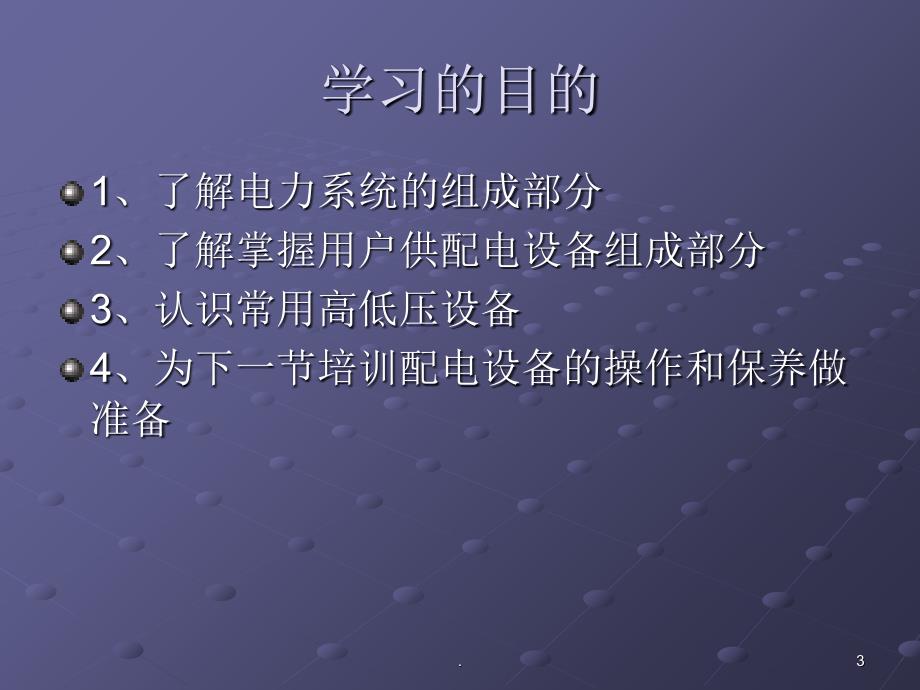 学习的目的

1、了解电力系统的组成部分

2、了解掌握用户供配电设备组成部分

3、认识常用高低压设备

4、为下一节培训配电设备的操作和保养做准备

.

3